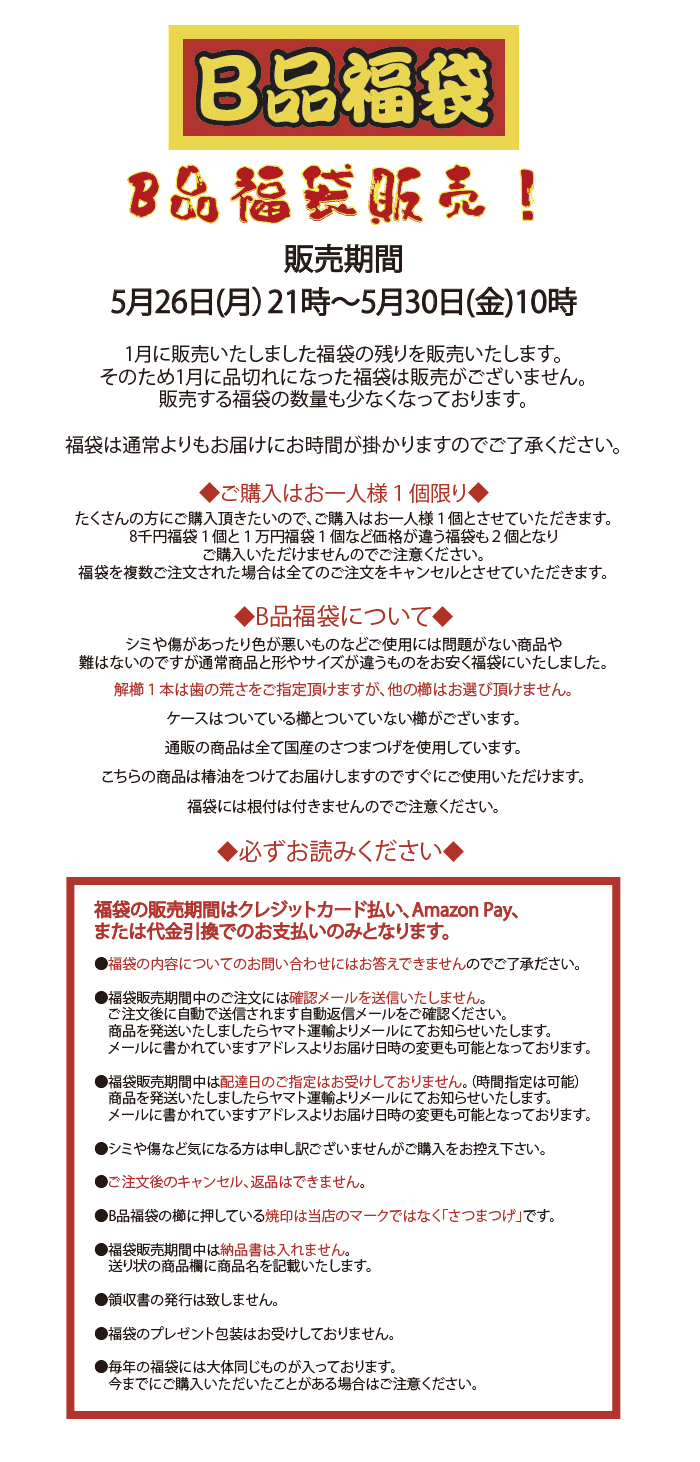 B品福袋

B品福袋販売！

販売期間
5月26日(月) 21時〜5月30日(金)10時

1月に販売いたしました福袋の残りを販売いたします。
そのため1月に品切れになった福袋は販売がございません。
販売する福袋の数量も少なくなっております。

福袋は通常よりもお届けにお時間が掛かりますのでご了承ください。

◆ご購入はお一人様１個限り◆
たくさんの方にご購入頂きたいので、ご購入はお一人様１個とさせていただきます。
8千円福袋１個と１万円福袋１個など価格が違う福袋も２個となり
ご購入いただけませんのでご注意ください。
福袋を複数ご注文された場合は全てのご注文をキャンセルとさせていただきます。

◆B品福袋について◆
シミや傷があったり色が悪いものなどご使用には問題がない商品や
難はないのですが通常商品と形やサイズが違うものをお安く福袋にいたしました。

解櫛１本は歯の荒さをご指定頂けますが、他の櫛はお選び頂けません。

ケースはついている櫛とついていない櫛がございます。

通販の商品は全て国産のさつまつげを使用しています。

こちらの商品は椿油をつけてお届けしますのですぐにご使用いただけます。

福袋には根付は付きませんのでご注意ください。

◆必ずお読みください◆

福袋の販売期間はクレジットカード払い、Amazon Pay、
または代金引換でのお支払いのみとなります。

●福袋の内容についてのお問い合わせにはお答えできませんのでご了承ださい。

●福袋販売期間中のご注文には確認メールを送信いたしません。
ご注文後に自動で送信されます自動返信メールをご確認ください。
商品を発送いたしましたらヤマト運輸よりメールにてお知らせいたします。
メールに書かれていますアドレスよりお届け日時の変更も可能となっております。

●福袋販売期間中は配達日のご指定はお受けしておりません。(時間指定は可能)
商品を発送いたしましたらヤマト運輸よりメールにてお知らせいたします。
メールに書かれていますアドレスよりお届け日時の変更も可能となっております。

●シミや傷など気になる方は申し訳ございませんがご購入をお控え下さい。

●ご注文後のキャンセル、返品はできません。

●B品福袋の櫛に押している焼印は当店のマークではなく「さつまつげ」です。

●福袋販売期間中は納品書は入れません。
送り状の商品欄に商品名を記載いたします。

●領収書の発行は致しません。

●福袋のプレゼント包装はお受けしておりません。

●毎年の福袋には大体同じものが入っております。
今までにご購入いただいたことがある場合はご注意ください。